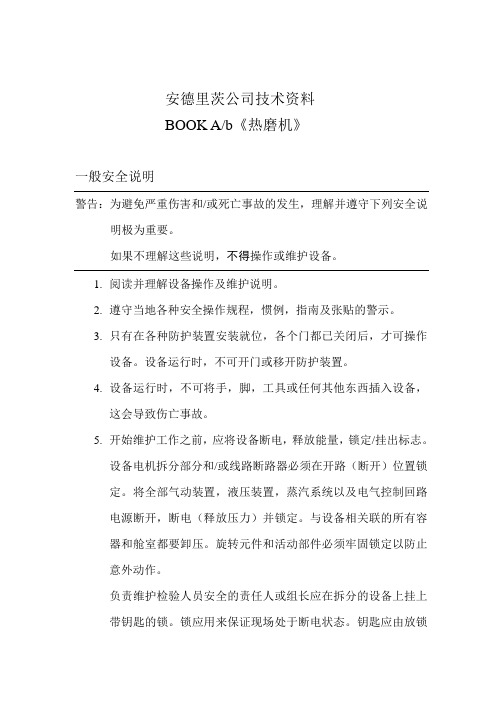 安德里茨公司技术资料

BOOK A/b《热磨机》

一般安全说明

警告：为避免严重伤害和/或死亡事故的发生，理解并遵守下列安全说明极为重要。

如果不理解这些说明，不得操作或维护设备。

1. 阅读并理解设备操作及维护说明。

2. 遵守当地各种安全操作规程，惯例，指南及张贴的警示。

3. 只有在各种防护装置安装就位，各个门都已关闭后，才可操作设备。设备运行时，不可开门或移开防护装置。

4. 设备运行时，不可将手，脚，工具或任何其他东西插入设备，这会导致伤亡事故。

5. 开始维护工作之前，应将设备断电，释放能量，锁定/挂出标志。设备电机拆分部分和/或线路断路器必须在开路（断开）位置锁定。将全部气动装置，液压装置，蒸汽系统以及电气控制回路电源断开，断电（释放压力）并锁定。与设备相关联的所有容器和舱室都要卸压。旋转元件和活动部件必须牢固锁定以防止意外动作。

负责维护检验人员安全的责任人或组长应在拆分的设备上挂上带钥匙的锁。锁应用来保证现场处于断电状态。钥匙应由放锁